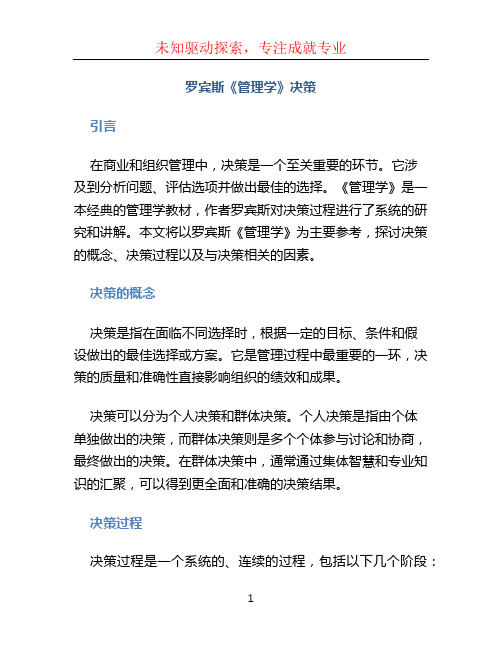 未知驱动探索，专注成就专业

罗宾斯《管理学》决策

引言

在商业和组织管理中，决策是一个至关重要的环节。它涉及到分析问题、评估选项并做出最佳的选择。《管理学》是一本经典的管理学教材，作者罗宾斯对决策过程进行了系统的研究和讲解。本文将以罗宾斯《管理学》为主要参考，探讨决策的概念、决策过程以及与决策相关的因素。

决策的概念

决策是指在面临不同选择时，根据一定的目标、条件和假设做出的最佳选择或方案。它是管理过程中最重要的一环，决策的质量和准确性直接影响组织的绩效和成果。

决策可以分为个人决策和群体决策。个人决策是指由个体单独做出的决策，而群体决策则是多个个体参与讨论和协商，最终做出的决策。在群体决策中，通常通过集体智慧和专业知识的汇聚，可以得到更全面和准确的决策结果。

决策过程

决策过程是一个系统的、连续的过程，包括以下几个阶段：

1